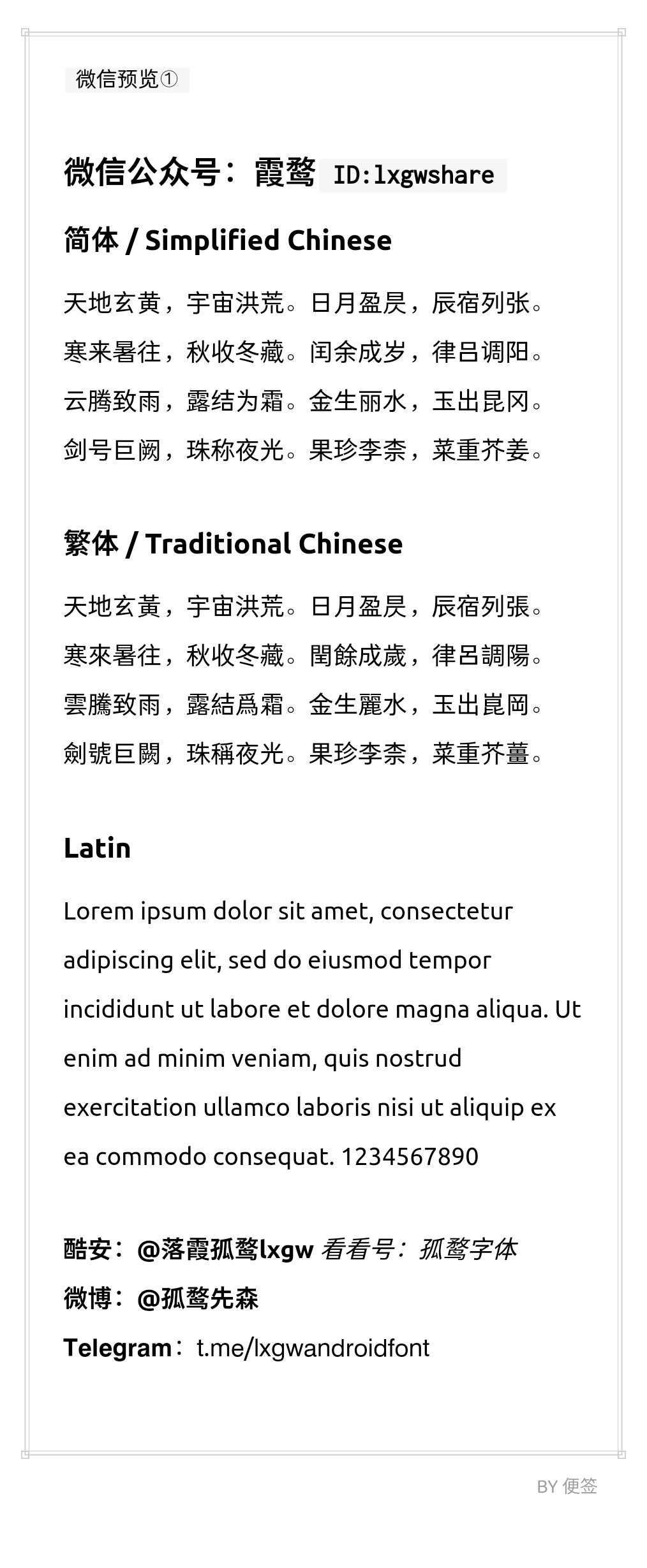 微信预览①

微信公众号：霞鹜 ID:lxgwshare

简体 / Simplified Chinese

天地玄黄，宇宙洪荒。日月盈昃，辰宿列张。
寒来暑往，秋收冬藏。闰余成岁，律吕调阳。
云腾致雨，露结为霜。金生丽水，玉出昆冈。
剑号巨阙，珠称夜光。果珍李柰，菜重芥姜。

繁体 / Traditional Chinese

天地玄黃，宇宙洪荒。日月盈昃，辰宿列張。
寒來暑往，秋收冬藏。閏餘成歲，律呂調陽。
雲騰致雨，露結爲霜。金生麗水，玉出崑岡。
劍號巨闕，珠稱夜光。果珍李柰，菜重芥薑。

Latin

Lorem ipsum dolor sit amet, consectetur adipiscing elit, sed do eiusmod tempor incididunt ut labore et dolore magna aliqua. Ut enim ad minim veniam, quis nostrud exercitation ullamco laboris nisi ut aliquip ex ea commodo consequat. 1234567890

酷安：@落霞孤鹜lxgw 看看号：孤鹜字体
微博：@孤鹜先森
Telegram：t.me/lxgwandroidfont

BY 便签